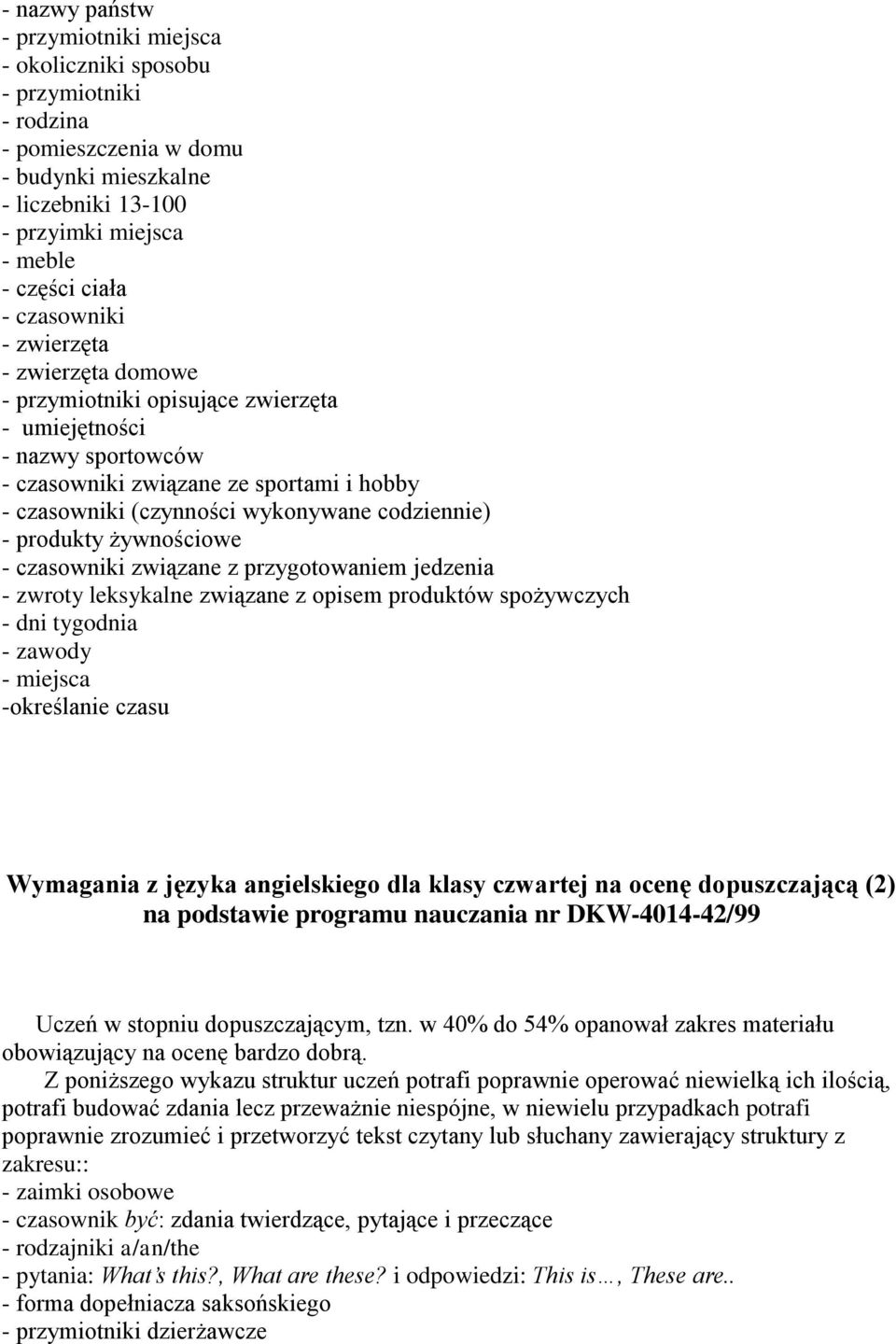 - nazwy państw
- przymiotniki miejsca
- okoliczniki sposobu
- przymiotniki
- rodzina
- pomieszczenia w domu
- budynki mieszkalne
- liczebniki 13-100
- przyimki miejsca
- meble
- części ciała
- czasowniki
- zwierzęta
- zwierzęta domowe
- przymiotniki opisujące zwierzęta
- umiejętności
- nazwy sportowców
- czasowniki związane ze sportami i hobby
- czasowniki (czynności wykonywane codziennie)
- produkty żywnościowe
- czasowniki związane z przygotowaniem jedzenia
- zwroty leksykalne związane z opisem produktów spożywczych
- dni tygodnia
- zawody
- miejsca
-określanie czasu

Wymagania z języka angielskiego dla klasy czwartej na ocenę dopuszczającą (2) na podstawie programu nauczania nr DKW-4014-42/99

Uczeń w stopniu dopuszczającym, tzn. w 40% do 54% opanował zakres materiału obowiązujący na ocenę bardzo dobrą.

Z poniższego wykazu struktur uczeń potrafi poprawnie operować niewielką ich ilością, potrafi budować zdania lecz przeważnie niespójne, w niewielu przypadkach potrafi poprawnie zrozumieć i przetworzyć tekst czytany lub słuchany zawierający struktury z zakresu::
- zaimki osobowe
- czasownik być: zdania twierdzące, pytające i przeczące
- rodzajniki a/an/the
- pytania: What's this?, What are these? i odpowiedzi: This is…, These are..
- forma dopełniacza saksońskiego
- przymiotniki dzierżawcze